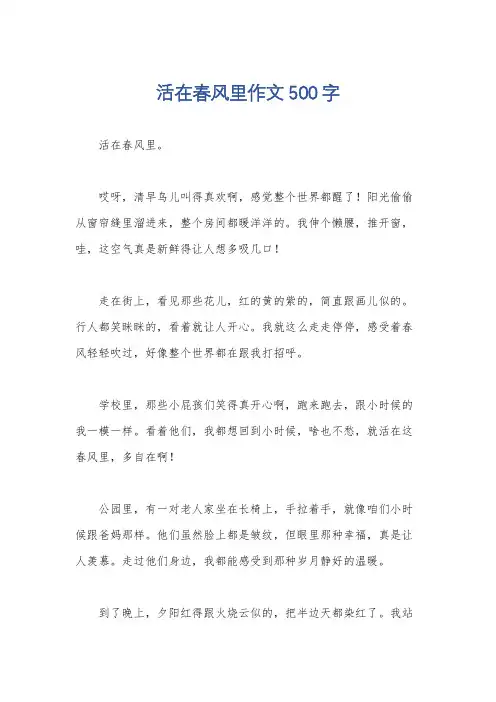 活在春风里作文500字

活在春风里。

哎呀，清早鸟儿叫得真欢啊，感觉整个世界都醒了！阳光偷偷从窗帘缝里溜进来，整个房间都暖洋洋的。我伸个懒腰，推开窗，哇，这空气真是新鲜得让人想多吸几口！

走在街上，看见那些花儿，红的黄的紫的，简直跟画儿似的。行人都笑眯眯的，看着就让人开心。我就这么走走停停，感受着春风轻轻吹过，好像整个世界都在跟我打招呼。

学校里，那些小屁孩们笑得真开心啊，跑来跑去，跟小时候的我一模一样。看着他们，我都想回到小时候，啥也不愁，就活在这春风里，多自在啊！

公园里，有一对老人家坐在长椅上，手拉着手，就像咱们小时候跟爸妈那样。他们虽然脸上都是皱纹，但眼里那种幸福，真是让人羡慕。走过他们身边，我都能感受到那种岁月静好的温暖。

到了晚上，夕阳红得跟火烧云似的，把半边天都染红了。我站